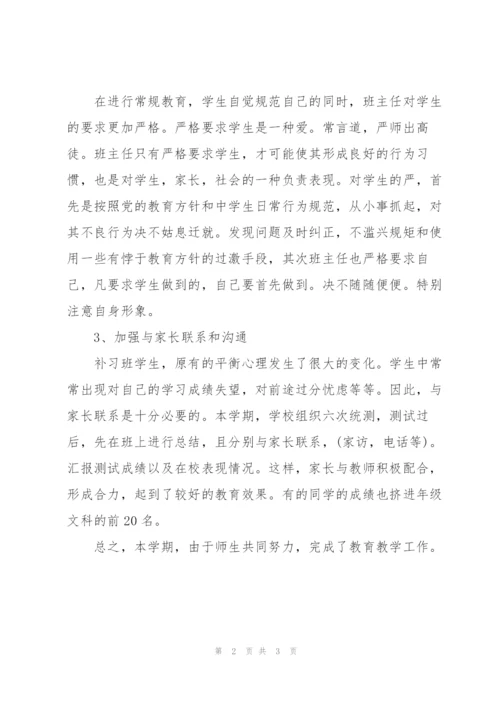 在进行常规教育，学生自觉规范自己的同时，班主任对学生的要求更加严格。严格要求学生是一种爱。常言道，严师出高徒。班主任只有严格要求学生，才可能使其形成良好的行为习惯，也是对学生，家长，社会的一种负责表现。对学生的严，首先是按照党的教育方针和中学生日常行为规范，从小事抓起，对其不良行为决不姑息迁就。发现问题及时纠正，不滥兴规矩和使用一些有悖于教育方针的过激手段，其次班主任也严格要求自己，凡要求学生做到的，自己要首先做到。决不随随便便。特别注意自身形象。

3、加强与家长联系和沟通

补习班学生，原有的平衡心理发生了很大的变化。学生中常常出现对自己的学习成绩失望，对前途过分忧虑等等。因此，与家长联系是十分必要的。本学期，学校组织六次统测，测试过后，先在班上进行总结，且分别与家长联系，(家访，电话等)。汇报测试成绩以及在校表现情况。这样，家长与教师积极配合，形成合力，起到了较好的教育效果。有的同学的成绩也挤进年级文科的前20名。

总之，本学期，由于师生共同努力，完成了教育教学工作。

第 2 页 共 3 页